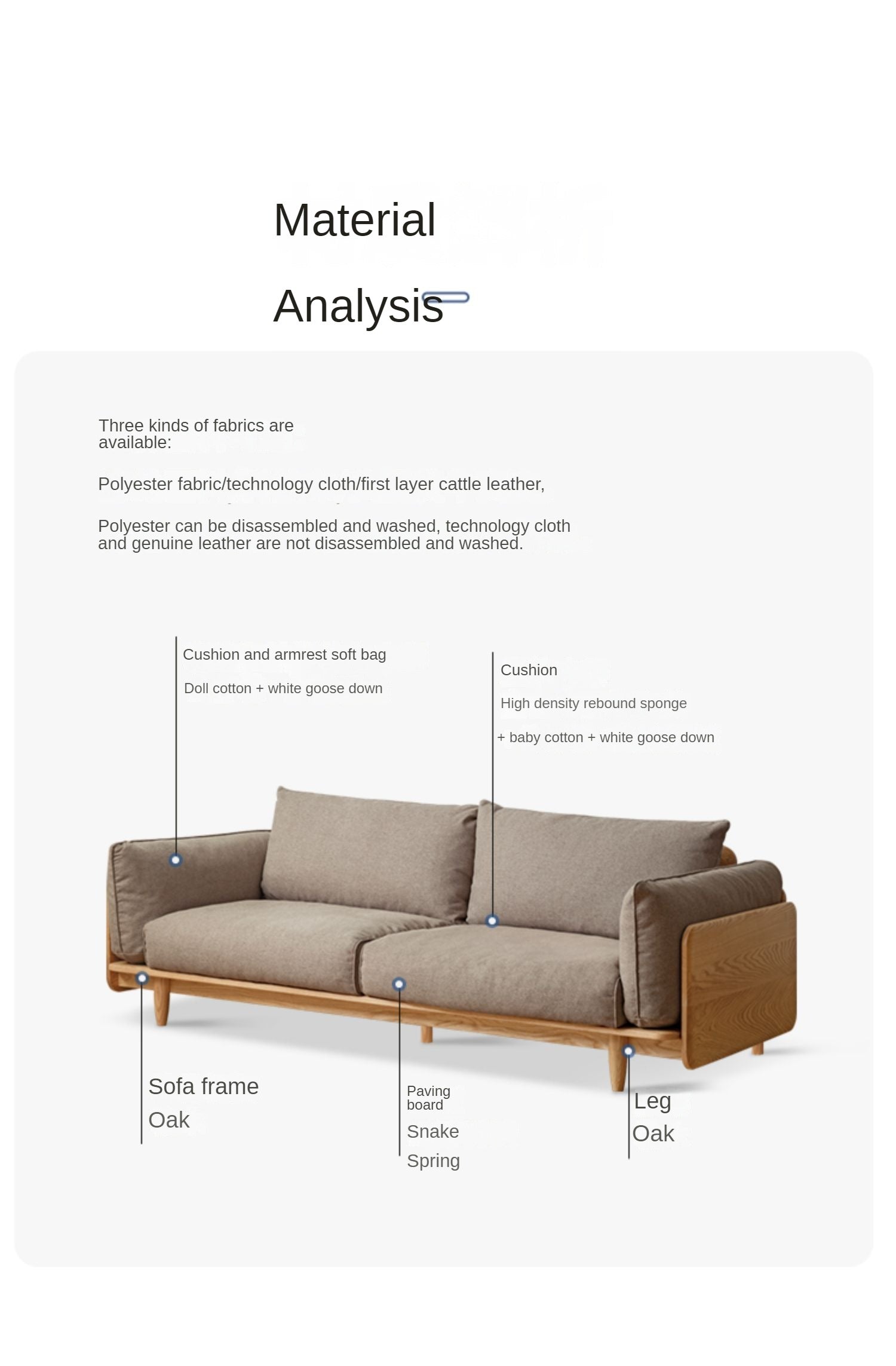 Material

Analysis

Three kinds of fabrics are available:

Polyester fabric/technology cloth/first layer cattle leather,

Polyester can be disassembled and washed, technology cloth and genuine leather are not disassembled and washed.

Cushion and armrest soft bag

Doll cotton + white goose down

Cushion

High density rebound sponge

+ baby cotton + white goose down

Sofa frame

Oak

Paving board

Snake

Spring

Leg

Oak